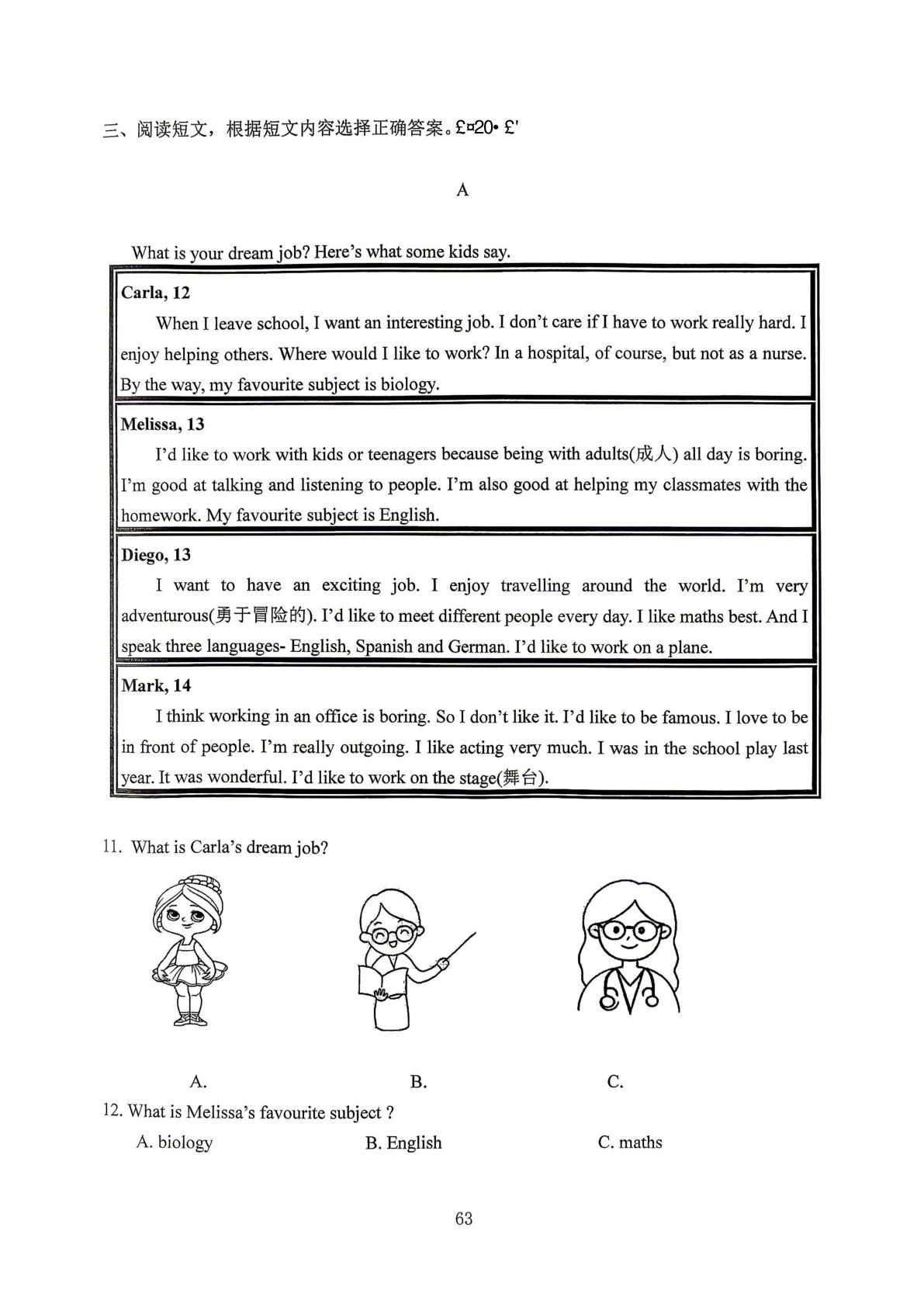 三、阅读短文，根据短文内容选择正确答案。£¤20• £'

A

What is your dream job? Here's what some kids say.

Carla, 12

When I leave school, I want an interesting job. I don't care if I have to work really hard. I enjoy helping others. Where would I like to work? In a hospital, of course, but not as a nurse. By the way, my favourite subject is biology.

Melissa, 13

I'd like to work with kids or teenagers because being with adults(成人) all day is boring. I'm good at talking and listening to people. I'm also good at helping my classmates with the homework. My favourite subject is English.

Diego, 13

I want to have an exciting job. I enjoy travelling around the world. I'm very adventurous(勇于冒险的). I'd like to meet different people every day. I like maths best. And I speak three languages- English, Spanish and German. I'd like to work on a plane.

Mark, 14

I think working in an office is boring. So I don't like it. I'd like to be famous. I love to be in front of people. I'm really outgoing. I like acting very much. I was in the school play last year. It was wonderful. I'd like to work on the stage(舞台).

11. What is Carla's dream job?

A.
B.
C.

12. What is Melissa's favourite subject ?

A. biology
B. English
C. maths

63